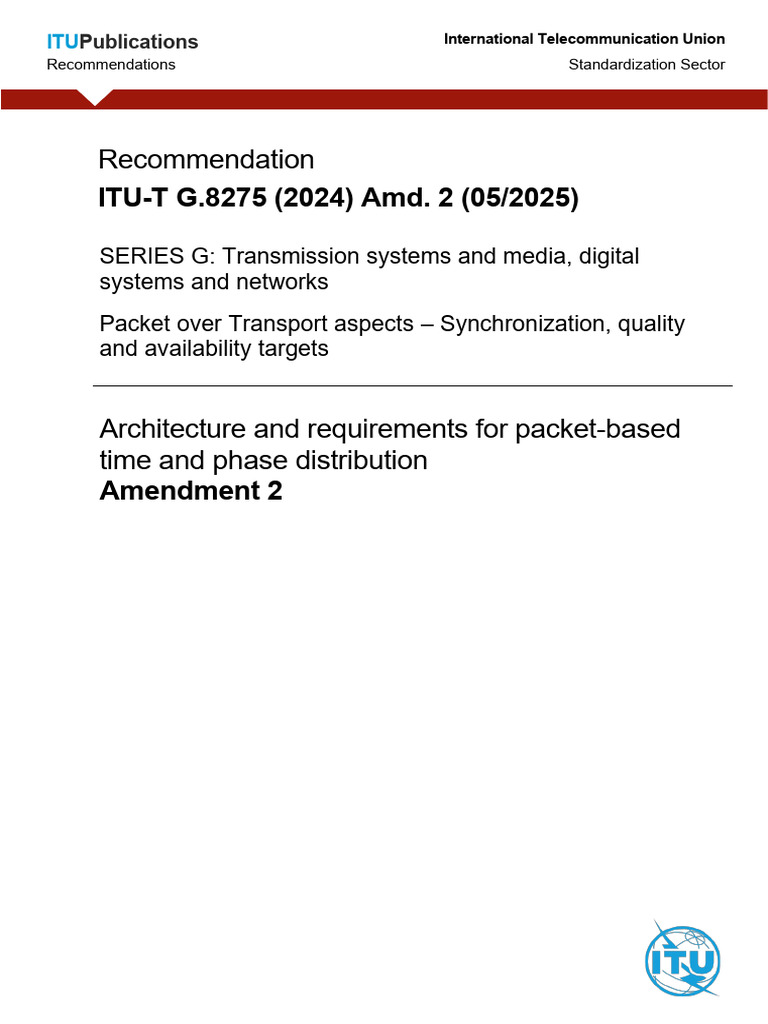 ITUPublications
Recommendations

International Telecommunication Union
Standardization Sector

Recommendation
ITU-T G.8275 (2024) Amd. 2 (05/2025)

SERIES G: Transmission systems and media, digital systems and networks

Packet over Transport aspects – Synchronization, quality and availability targets

Architecture and requirements for packet-based time and phase distribution
Amendment 2

ITU